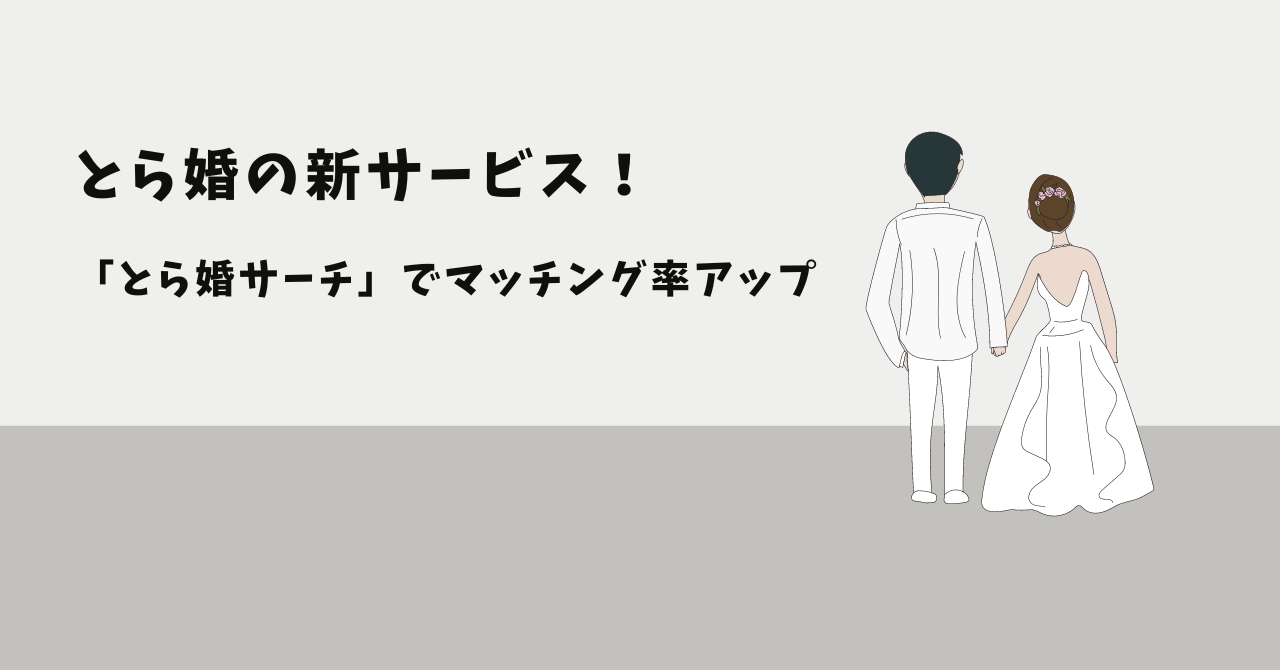 とら婚の新サービス！

「とら婚サーチ」でマッチング率アップ